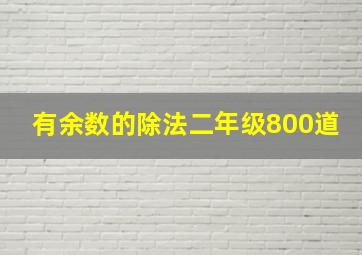 有余数的除法二年级800道